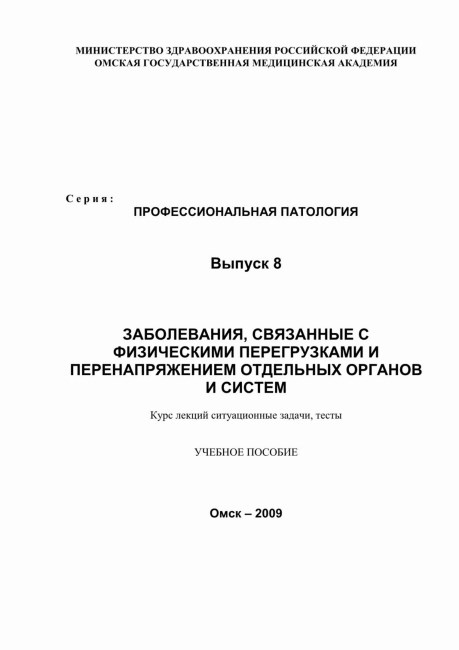 МИНИСТЕРСТВО ЗДРАВООХРАНЕНИЯ РОССИЙСКОЙ ФЕДЕРАЦИИ
ОМСКАЯ ГОСУДАРСТВЕННАЯ МЕДИЦИНСКАЯ АКАДЕМИЯ

Серия:
ПРОФЕССИОНАЛЬНАЯ ПАТОЛОГИЯ

Выпуск 8

ЗАБОЛЕВАНИЯ, СВЯЗАННЫЕ С ФИЗИЧЕСКИМИ ПЕРЕГРУЗКАМИ И ПЕРЕНАПРЯЖЕНИЕМ ОТДЕЛЬНЫХ ОРГАНОВ И СИСТЕМ

Курс лекций ситуационные задачи, тесты

УЧЕБНОЕ ПОСОБИЕ

Омск – 2009